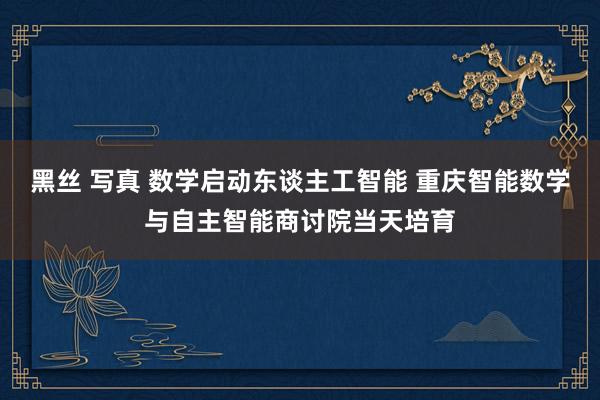 黑丝 写真 数学启动东谈主工智能 重庆智能数学与自主智能商讨院当天培育